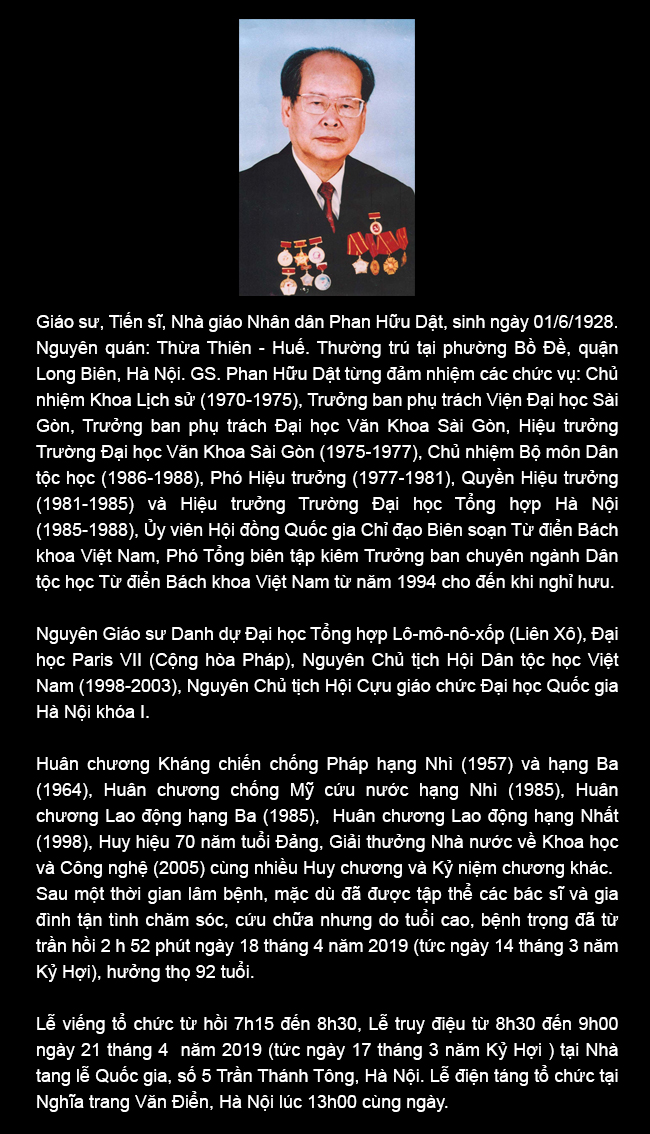 Giáo sư, Tiến sĩ, Nhà giáo Nhân dân Phan Hữu Dật, sinh ngày 01/6/1928. Nguyên quán: Thừa Thiên - Huế. Thường trú tại phường Bồ Đề, quận Long Biên, Hà Nội. GS. Phan Hữu Dật từng đảm nhiệm các chức vụ: Chủ nhiệm Khoa Lịch sử (1970-1975), Trưởng ban phụ trách Viện Đại học Sài Gòn, Trưởng ban phụ trách Đại học Văn Khoa Sài Gòn, Hiệu trưởng Trường Đại học Văn Khoa Sài Gòn (1975-1977), Chủ nhiệm Bộ môn Dân tộc học (1986-1988), Phó Hiệu trưởng (1977-1981), Quyền Hiệu trưởng (1981-1985) và Hiệu trưởng Trường Đại học Tổng hợp Hà Nội (1985-1988), Ủy viên Hội đồng Quốc gia Chỉ đạo Biên soạn Từ điển Bách khoa Việt Nam, Phó Tổng biên tập kiêm Trưởng ban chuyên ngành Dân tộc học Từ điển Bách khoa Việt Nam từ năm 1994 cho đến khi nghỉ hưu.

Nguyên Giáo sư Danh dự Đại học Tổng hợp Lô-mô-nô-xốp (Liên Xô), Đại học Paris VII (Cộng hòa Pháp), Nguyên Chủ tịch Hội Dân tộc học Việt Nam (1998-2003), Nguyên Chủ tịch Hội Cựu giáo chức Đại học Quốc gia Hà Nội khóa I.

Huân chương Kháng chiến chống Pháp hạng Nhì (1957) và hạng Ba (1964), Huân chương chống Mỹ cứu nước hạng Nhì (1985), Huân chương Lao động hạng Ba (1985), Huân chương Lao động hạng Nhất (1998), Huy hiệu 70 năm tuổi Đảng, Giải thưởng Nhà nước về Khoa học và Công nghệ (2005) cùng nhiều Huy chương và Kỷ niệm chương khác.
Sau một thời gian lâm bệnh, mặc dù đã được tập thể các bác sĩ và gia đình tận tình chăm sóc, cứu chữa nhưng do tuổi cao, bệnh trọng đã từ trần hồi 2 h 52 phút ngày 18 tháng 4 năm 2019 (tức ngày 14 tháng 3 năm Kỷ Hợi), hưởng thọ 92 tuổi.

Lễ viếng tổ chức từ hồi 7h15 đến 8h30, Lễ truy điệu từ 8h30 đến 9h00 ngày 21 tháng 4 năm 2019 (tức ngày 17 tháng 3 năm Kỷ Hợi ) tại Nhà tang lễ Quốc gia, số 5 Trần Thánh Tông, Hà Nội. Lễ điện táng tổ chức tại Nghĩa trang Văn Điển, Hà Nội lúc 13h00 cùng ngày.